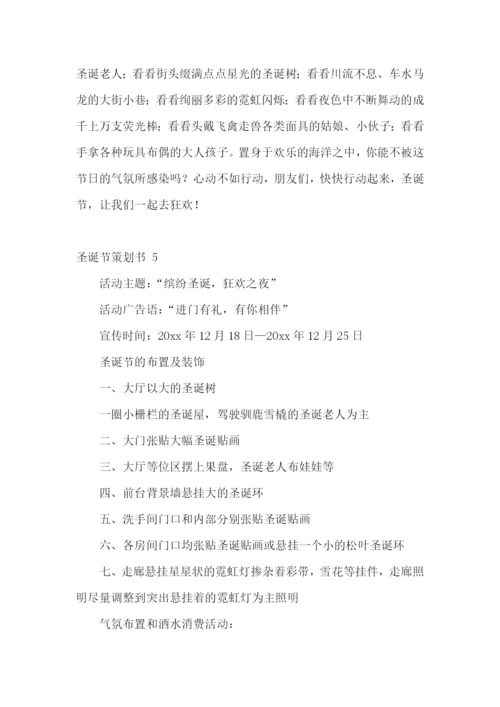 圣诞老人；看看街头缀满点点星光的圣诞树；看看川流不息、车水马龙的大街小巷；看看绚丽多彩的霓虹闪烁；看看夜色中不断舞动的成千上万支荧光棒；看看头戴飞禽走兽各类面具的姑娘、小伙子；看看手拿各种玩具布偶的大人孩子。置身于欢乐的海洋之中，你能不被这节日的气氛所感染吗？心动不如行动，朋友们，快快行动起来，圣诞节，让我们一起去狂欢！

圣诞节策划书 5

活动主题：“缤纷圣诞，狂欢之夜”

活动广告语：“进门有礼，有你相伴”

宣传时间：20xx 年 12 月 18 日—20xx 年 12 月 25 日

圣诞节的布置及装饰

一、大厅以大的圣诞树

一圈小栅栏的圣诞屋，驾驶驯鹿雪橇的圣诞老人为主

二、大门张贴大幅圣诞贴画

三、大厅等位区摆上果盘，圣诞老人布娃娃等

四、前台背景墙悬挂大的圣诞环

五、洗手间门口和内部分别张贴圣诞贴画

六、各房间门口均张贴圣诞贴画或悬挂一个小的松叶圣诞环

七、走廊悬挂星星状的霓虹灯掺杂着彩带，雪花等挂件，走廊照明尽量调整到突出悬挂着的霓虹灯为主照明

气氛布置和酒水消费活动：